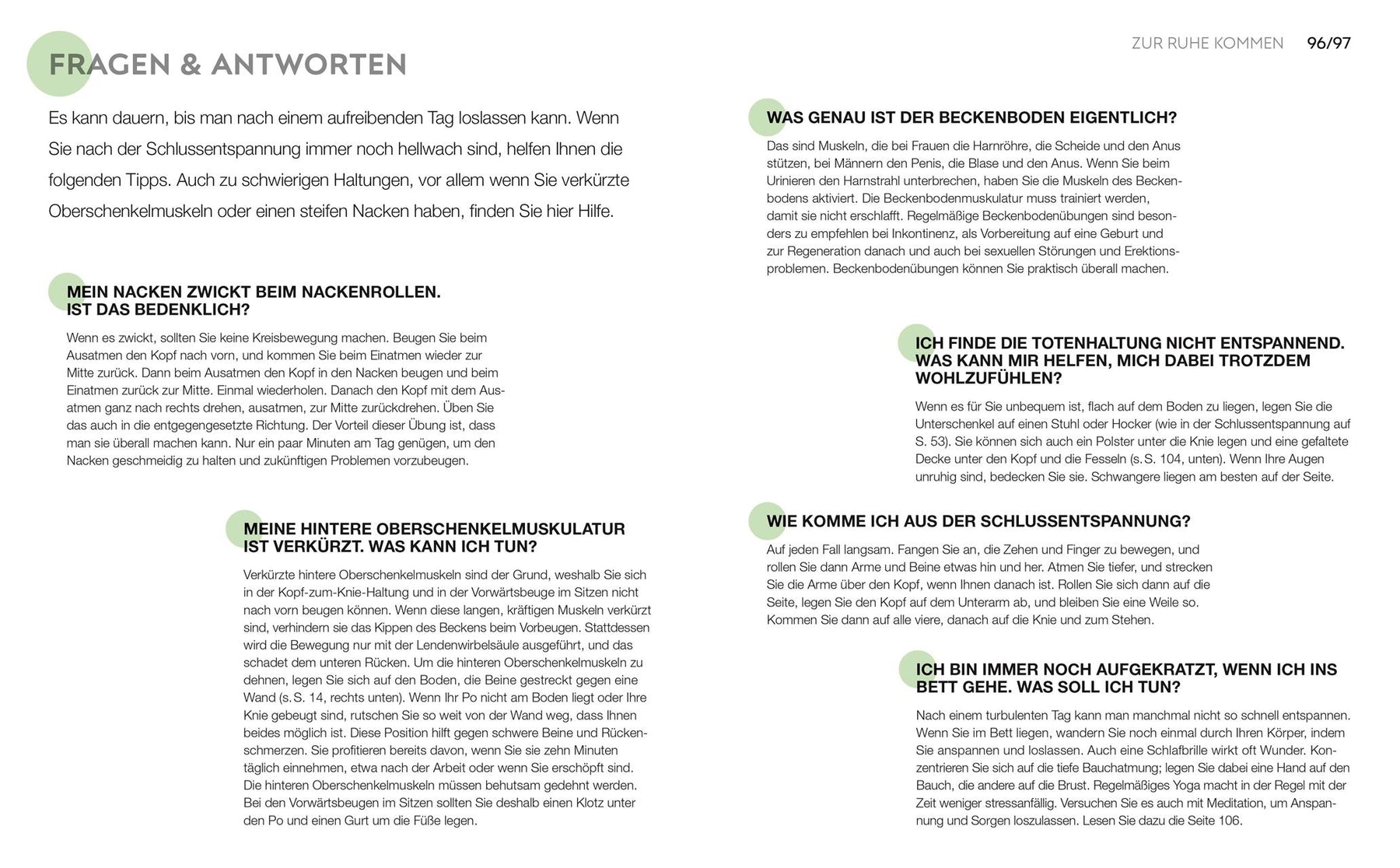 FRAGEN & ANTWORTEN

Es kann dauern, bis man nach einem aufreibenden Tag loslassen kann. Wenn Sie nach der Schlussentspannung immer noch hellwach sind, helfen Ihnen die folgenden Tipps. Auch zu schwierigen Haltungen, vor allem wenn Sie verkürzte Oberschenkelmuskeln oder einen steifen Nacken haben, finden Sie hier Hilfe.

MEIN NACKEN ZWICKT BEIM NACKENROLLEN. IST DAS BEDENKLICH?

Wenn es zwickt, sollten Sie keine Kreisbewegung machen. Beugen Sie beim Ausatmen den Kopf nach vorn, und kommen Sie beim Einatmen wieder zur Mitte zurück. Dann beim Ausatmen den Kopf in den Nacken beugen und beim Einatmen zurück zur Mitte. Einmal wiederholen. Danach den Kopf mit dem Ausatmen ganz nach rechts drehen, ausatmen, zur Mitte zurückdrehen. Üben Sie das auch in die entgegengesetzte Richtung. Der Vorteil dieser Übung ist, dass man sie überall machen kann. Nur ein paar Minuten am Tag genügen, um den Nacken geschmeidig zu halten und zukünftigen Problemen vorzubeugen.

MEINE HINTERE OBERSCHENKELMUSKULATUR IST VERKÜRZT. WAS KANN ICH TUN?

Verkürzte hintere Oberschenkelmuskeln sind der Grund, weshalb Sie sich in der Kopf-zum-Knie-Haltung und in der Vorwärtsbeuge im Sitzen nicht nach vorn beugen können. Wenn diese langen, kräftigen Muskeln verkürzt sind, verhindern sie das Kippen des Beckens beim Vorbeugen. Stattdessen wird die Bewegung nur mit der Lendenwirbelsäule ausgeführt, und das schadet dem unteren Rücken. Um die hinteren Oberschenkelmuskeln zu dehnen, legen Sie sich auf den Boden, die Beine gestreckt gegen eine Wand (s. S. 14, rechts unten). Wenn Ihr Po nicht am Boden liegt oder Ihre Knie gebeugt sind, rutschen Sie so weit von der Wand weg, dass Ihnen beides möglich ist. Diese Position hilft gegen schwere Beine und Rückenschmerzen. Sie profitieren bereits davon, wenn Sie sie zehn Minuten täglich einnehmen, etwa nach der Arbeit oder wenn Sie erschöpft sind. Die hinteren Oberschenkelmuskeln müssen behutsam gedehnt werden. Bei den Vorwärtsbeugen im Sitzen sollten Sie deshalb einen Klotz unter den Po und einen Gurt um die Füße legen.

ZUR RUHE KOMMEN 96/97

WAS GENAU IST DER BECKENBODEN EIGENTLICH?

Das sind Muskeln, die bei Frauen die Harnröhre, die Scheide und den Anus stützen, bei Männern den Penis, die Blase und den Anus. Wenn Sie beim Urinieren den Harnstrahl unterbrechen, haben Sie die Muskeln des Beckenbodens aktiviert. Die Beckenbodenmuskulatur muss trainiert werden, damit sie nicht erschlafft. Regelmäßige Beckenbodenübungen sind besonders zu empfehlen bei Inkontinenz, als Vorbereitung auf eine Geburt und zur Regeneration danach und auch bei sexuellen Störungen und Erektionsproblemen. Beckenbodenübungen können Sie praktisch überall machen.

ICH FINDE DIE TOTENHALTUNG NICHT ENTSPANNEND. WAS KANN MIR HELFEN, MICH DABEI TROTZDEM WOHLZUFÜHLEN?

Wenn es für Sie unbequem ist, flach auf dem Boden zu liegen, legen Sie die Unterschenkel auf einen Stuhl oder Hocker (wie in der Schlussentspannung auf S. 53). Sie können sich auch ein Polster unter die Knie legen und eine gefaltete Decke unter den Kopf und die Fesseln (s. S. 104, unten). Wenn Ihre Augen unruhig sind, bedecken Sie sie. Schwangere liegen am besten auf der Seite.

WIE KOMME ICH AUS DER SCHLUSSENTSPANNUNG?

Auf jeden Fall langsam. Fangen Sie an, die Zehen und Finger zu bewegen, und rollen Sie dann Arme und Beine etwas hin und her. Atmen Sie tiefer, und strecken Sie die Arme über den Kopf, wenn Ihnen danach ist. Rollen Sie sich dann auf die Seite, legen Sie den Kopf auf dem Unterarm ab, und bleiben Sie eine Weile so. Kommen Sie dann auf alle viere, danach auf die Knie und zum Stehen.

ICH BIN IMMER NOCH AUFGEKRATZT, WENN ICH INS BETT GEHE. WAS SOLL ICH TUN?

Nach einem turbulenten Tag kann man manchmal nicht so schnell entspannen. Wenn Sie im Bett liegen, wandern Sie noch einmal durch Ihren Körper, indem Sie anspannen und loslassen. Auch eine Schlafbrille wirkt oft Wunder. Konzentrieren Sie sich auf die tiefe Bauchatmung; legen Sie dabei eine Hand auf den Bauch, die andere auf die Brust. Regelmäßiges Yoga macht in der Regel mit der Zeit weniger stressanfällig. Versuchen Sie es auch mit Meditation, um Anspannung und Sorgen loszulassen. Lesen Sie dazu die Seite 106.